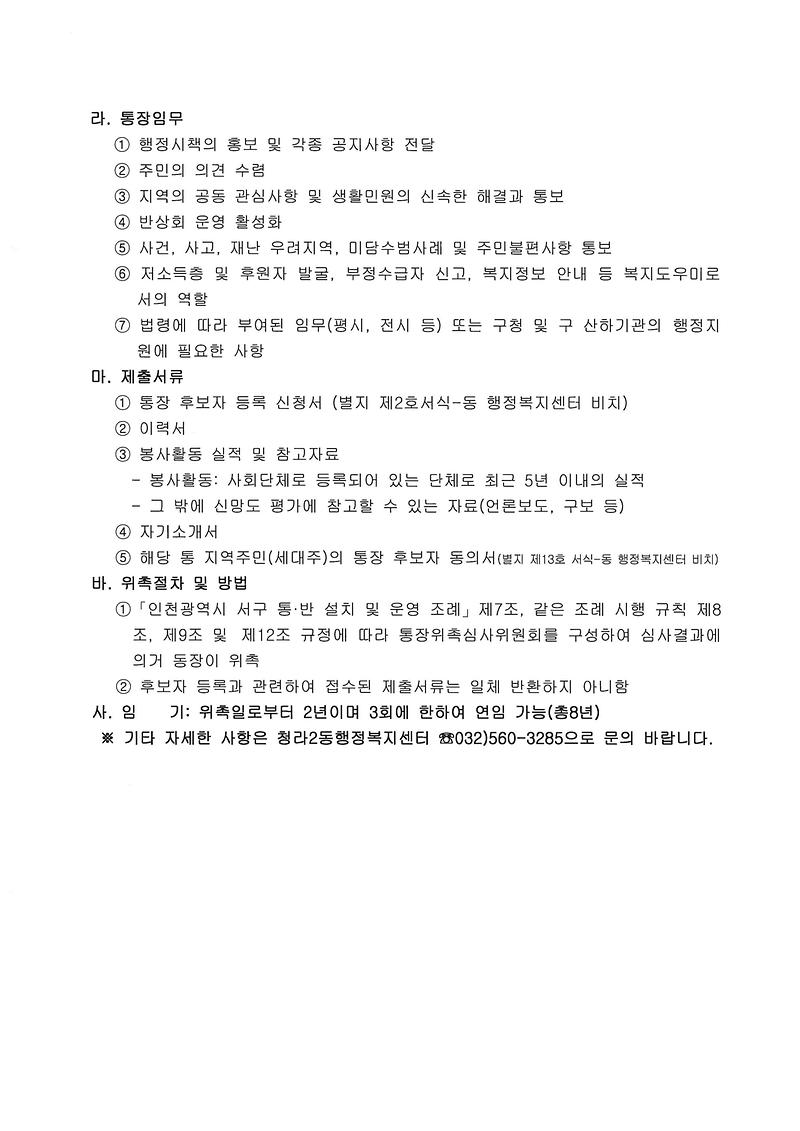 라. 통장임무

① 행정시책의 홍보 및 각종 공지사항 전달

② 주민의 의견 수렴

③ 지역의 공동 관심사항 및 생활민원의 신속한 해결과 통보

④ 반상회 운영 활성화

⑤ 사건, 사고, 재난 우려지역, 미담수범사례 및 주민불편사항 통보

⑥ 저소득층 및 후원자 발굴, 부정수급자 신고, 복지정보 안내 등 복지도우미로서의 역할

⑦ 법령에 따라 부여된 임무(평시, 전시 등) 또는 구청 및 구 산하기관의 행정지원에 필요한 사항

마. 제출서류

① 통장 후보자 등록 신청서 (별지 제2호서식-동 행정복지센터 비치)

② 이력서

③ 봉사활동 실적 및 참고자료

- 봉사활동: 사회단체로 등록되어 있는 단체로 최근 5년 이내의 실적

- 그 밖에 신망도 평가에 참고할 수 있는 자료(언론보도, 구보 등)

④ 자기소개서

⑤ 해당 통 지역주민(세대주)의 통장 후보자 동의서(별지 제13호 서식-동 행정복지센터 비치)

바. 위촉절차 및 방법

①「인천광역시 서구 통·반 설치 및 운영 조례」제7조, 같은 조례 시행 규칙 제8조, 제9조 및 제12조 규정에 따라 통장위촉심사위원회를 구성하여 심사결과에 의거 동장이 위촉

② 후보자 등록과 관련하여 접수된 제출서류는 일체 반환하지 아니함

사. 임 기: 위촉일로부터 2년이며 3회에 한하여 연임 가능(총8년)

※ 기타 자세한 사항은 청라2동행정복지센터 ☎032)560-3285으로 문의 바랍니다.